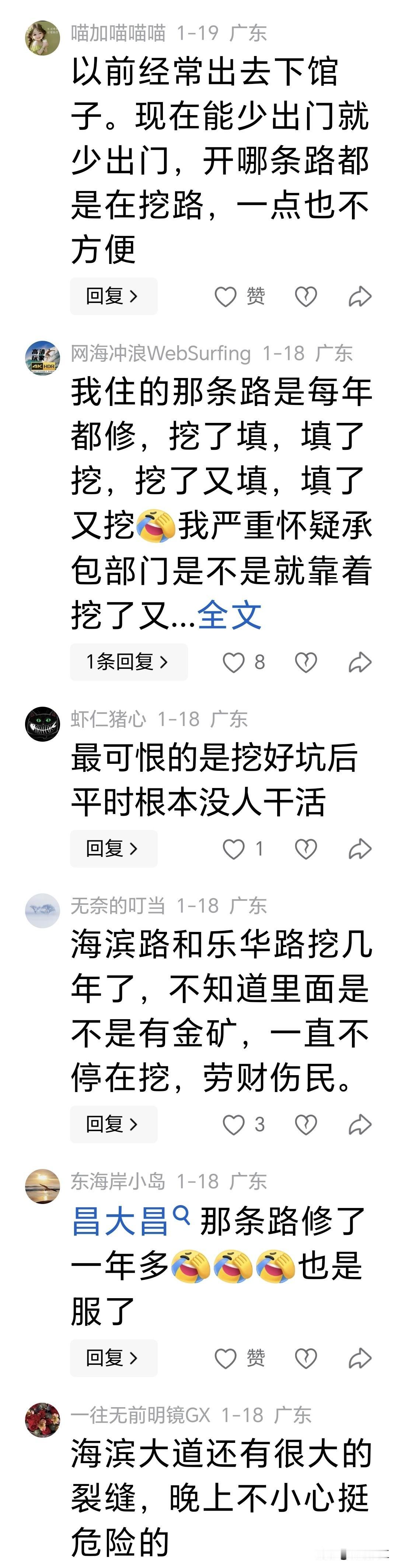 喵加喵喵喵 1-19 广东

以前经常出去下馆子。现在能少出门就少出门，开哪条路都是在挖路，一点也不方便

回复 › 赞

网海冲浪WebSurfing 1-18 广东

我住的那条路是每年都修，挖了填，填了挖，挖了又填，填了又挖😭我严重怀疑承包部门是不是就靠着挖了又...全文

1条回复 › 8

虾仁猪心 1-18 广东

最可恨的是挖好坑后平时根本没人干活

回复 › 1

无奈的叮当 1-18 广东

海滨路和乐华路挖几年了，不知道里面是不是有金矿，一直不停在挖，劳财伤民。

回复 › 3

东海岸小岛 1-18 广东

昌大昌 那条路修了一年多😭😭😭也是服了

回复 › 赞

一往无前明镜GX 1-18 广东

海滨大道还有很大的裂缝，晚上不小心挺危险的